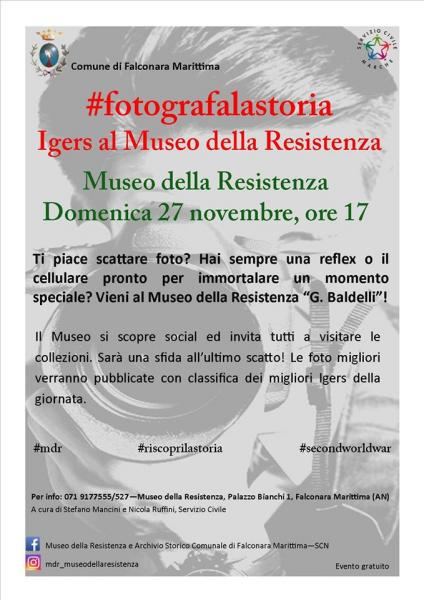 Comune di Falconara Marittima

SERVIZIO CIVILE MARCHE

#fotografalastoria
Igers al Museo della Resistenza

Museo della Resistenza
Domenica 27 novembre, ore 17

Ti piace scattare foto? Hai sempre una reflex o il cellulare pronto per immortalare un momento speciale? Vieni al Museo della Resistenza "G. Baldelli"!

Il Museo si scopre social ed invita tutti a visitare le collezioni. Sarà una sfida all'ultimo scatto! Le foto migliori verranno pubblicate con classifica dei migliori Igers della giornata.

#mdr #riscoprilastoria #secondworldwar

Per info: 071 9177555/527—Museo della Resistenza, Palazzo Bianchi 1, Falconara Marittima (AN)
A cura di Stefano Mancini e Nicola Ruffini, Servizio Civile

Museo della Resistenza e Archivio Storico Comunale di Falconara Marittima—SCN
mdr_museodellaresistenza

Evento gratuito